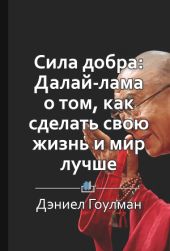 Сила добра: Далай-лама о том, как сделать свою жизнь и мир лучше

Дэниел Гоулман